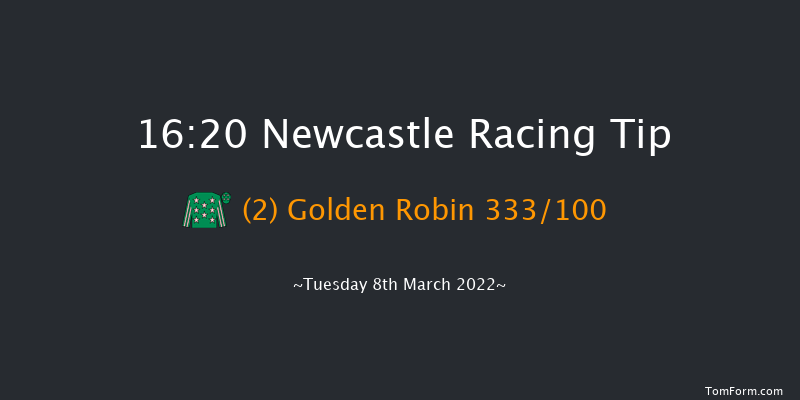 16:20 Newcastle Racing Tip

(2) Golden Robin 333/100

~Tuesday 8th March 2022~

TomForm.com